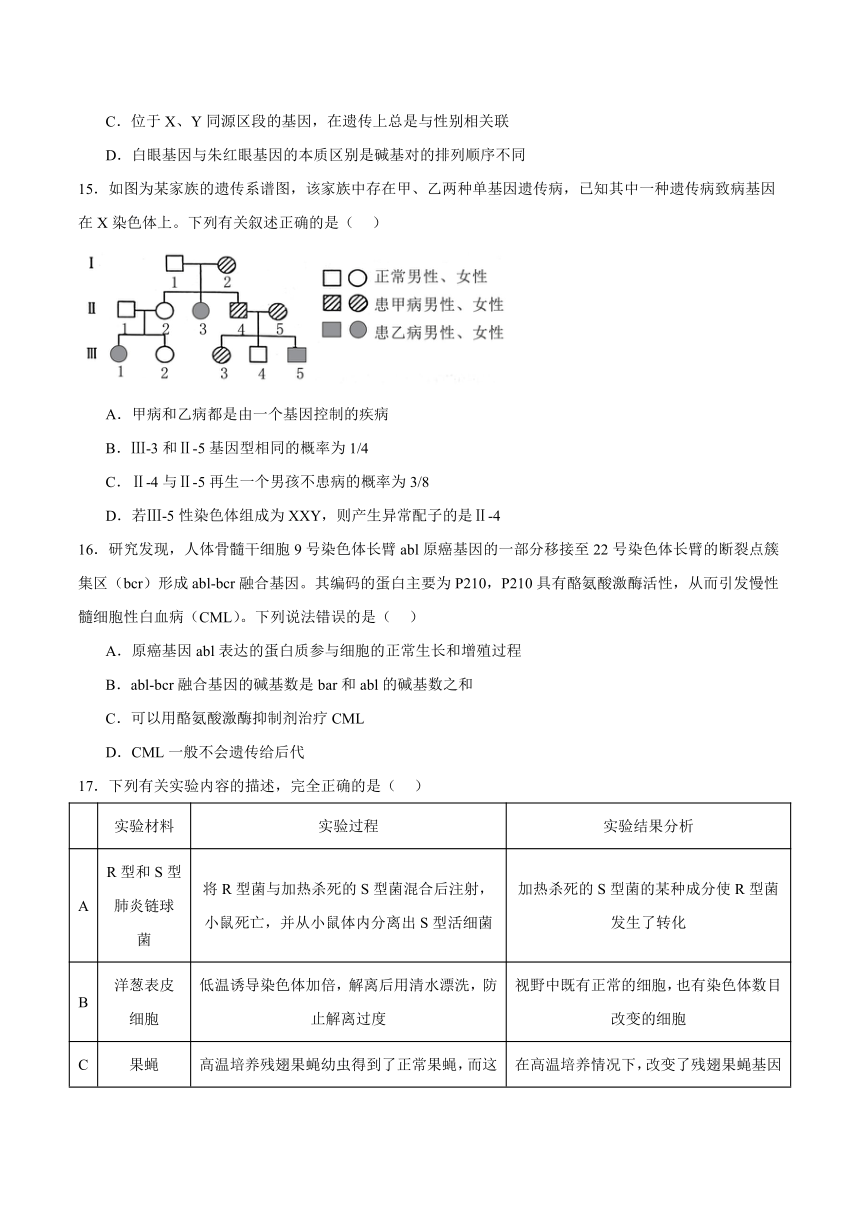 C．位于 X、Y 同源区段的基因，在遗传上总是与性别相关联

D．白眼基因与朱红眼基因的本质区别是碱基对的排列顺序不同

15．如图为某家族的遗传系谱图，该家族中存在甲、乙两种单基因遗传病，已知其中一种遗传病致病基因在 X 染色体上。下列有关叙述正确的是（　）

Ⅰ 1 2
Ⅱ 1 2 3 4 5
Ⅲ 1 2 3 4 5

正常男性、女性
患甲病男性、女性
患乙病男性、女性

A．甲病和乙病都是由一个基因控制的疾病

B．Ⅲ-3 和Ⅱ-5 基因型相同的概率为 1/4

C．Ⅱ-4 与Ⅱ-5 再生一个男孩不患病的概率为 3/8

D．若Ⅲ-5 性染色体组成为 XXY，则产生异常配子的是Ⅱ-4

16．研究发现，人体骨髓干细胞 9 号染色体长臂 abl 原癌基因的一部分移接至 22 号染色体长臂的断裂点簇集区（bcr）形成 abl-bcr 融合基因。其编码的蛋白主要为 P210，P210 具有酪氨酸激酶活性，从而引发慢性髓细胞性白血病（CML）。下列说法错误的是（　）

A．原癌基因 abl 表达的蛋白质参与细胞的正常生长和增殖过程

B．abl-bcr 融合基因的碱基数是 bar 和 abl 的碱基数之和

C．可以用酪氨酸激酶抑制剂治疗 CML

D．CML 一般不会遗传给后代

17．下列有关实验内容的描述，完全正确的是（　）

| | 实验材料 | 实验过程 | 实验结果分析 |
|---|---|---|---|
| A | R 型和 S 型肺炎链球菌 | 将 R 型菌与加热杀死的 S 型菌混合后注射，小鼠死亡，并从小鼠体内分离出 S 型活细菌 | 加热杀死的 S 型菌的某种成分使 R 型菌发生了转化 |
| B | 洋葱表皮细胞 | 低温诱导染色体加倍，解离后用清水漂洗，防止解离过度 | 视野中既有正常的细胞，也有染色体数目改变的细胞 |
| C | 果蝇 | 高温培养残翅果蝇幼虫得到了正常果蝇，而这 | 在高温培养情况下，改变了残翅果蝇基因 |